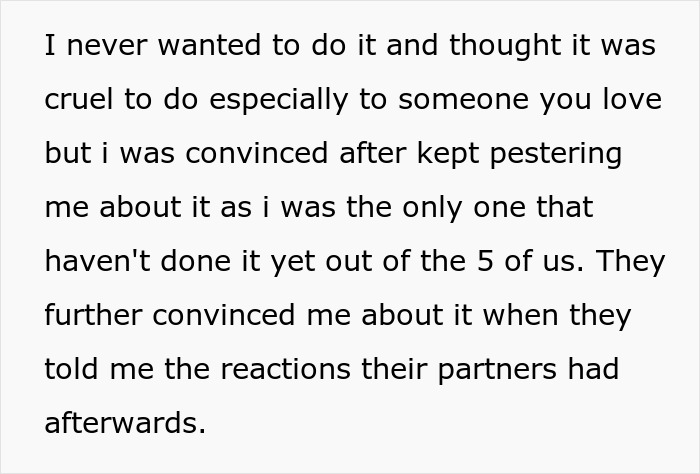 I never wanted to do it and thought it was cruel to do especially to someone you love but i was convinced after kept pestering me about it as i was the only one that haven't done it yet out of the 5 of us. They further convinced me about it when they told me the reactions their partners had afterwards.